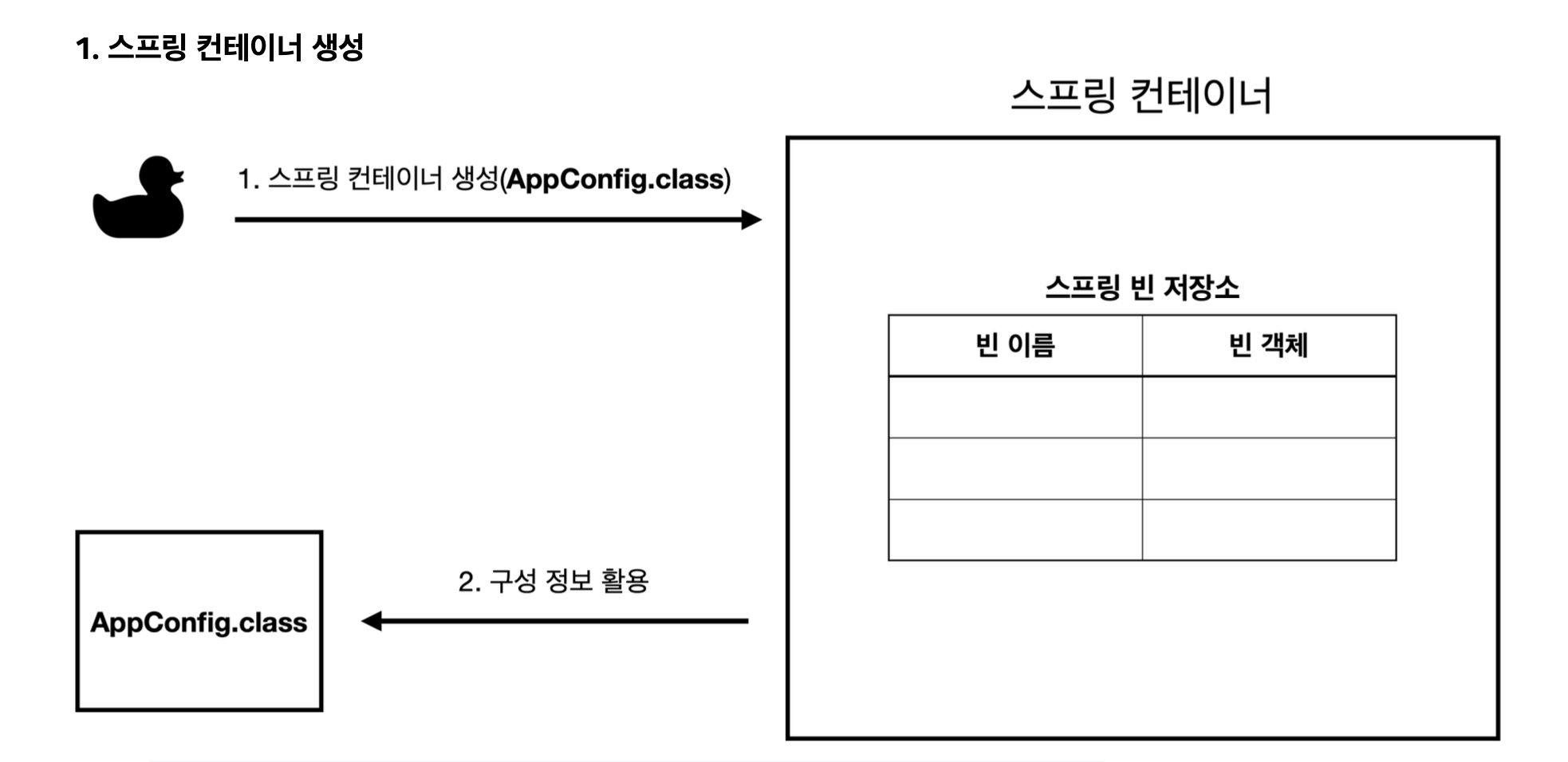 1. 스프링 컨테이너 생성

스프링 컨테이너

1. 스프링 컨테이너 생성(AppConfig.class)

스프링 빈 저장소

| 빈 이름 | 빈 객체 |
|---|---|
| | |
| | |
| | |

2. 구성 정보 활용

AppConfig.class